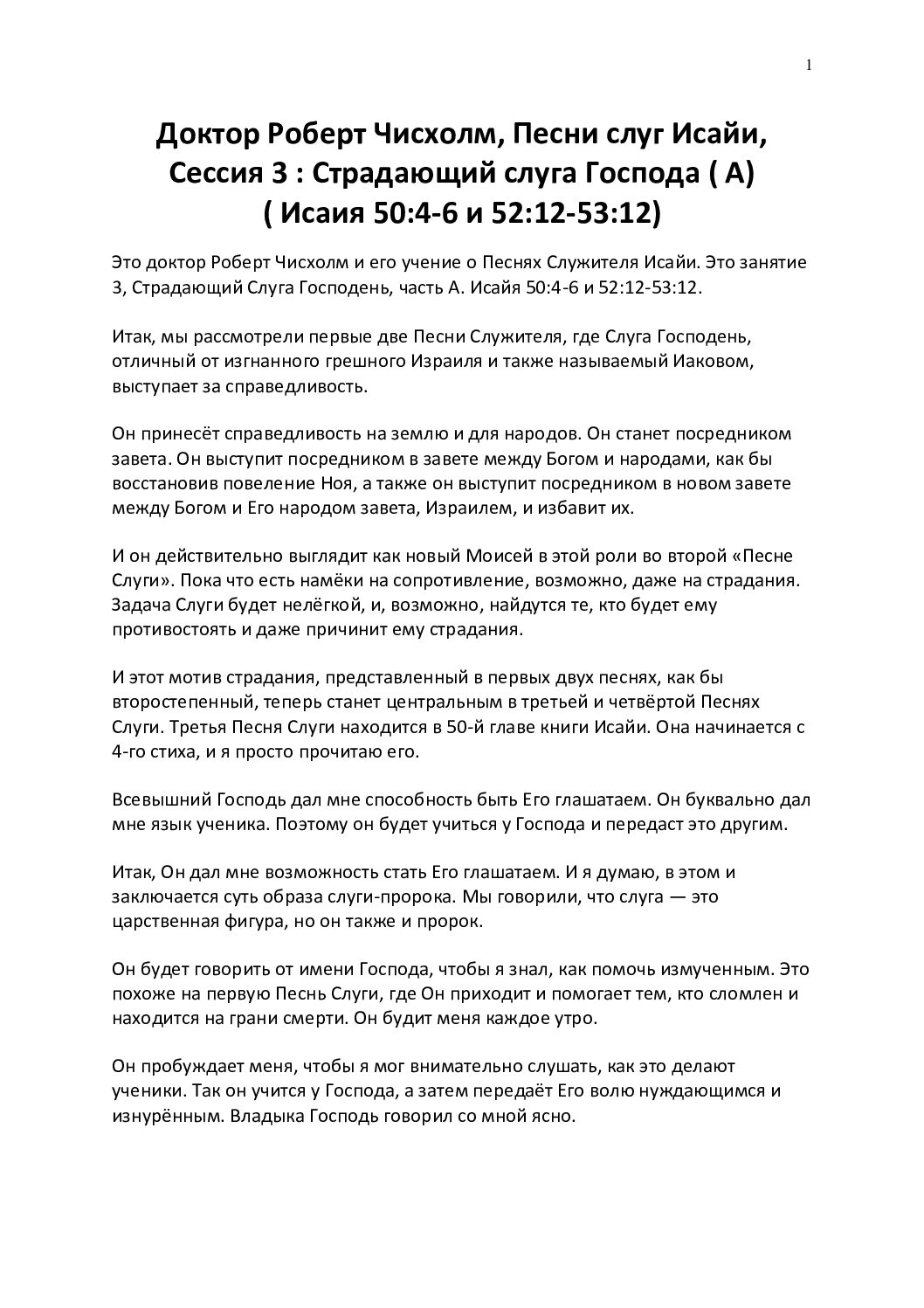 1

Доктор Роберт Чисхолм, Песни слуг Исайи, Сессия 3 : Страдающий слуга Господа ( А) ( Исаия 50:4-6 и 52:12-53:12)

Это доктор Роберт Чисхолм и его учение о Песнях Служителя Исайи. Это занятие 3, Страдающий Слуга Господень, часть А. Исайя 50:4-6 и 52:12-53:12.

Итак, мы рассмотрели первые две Песни Служителя, где Слуга Господень, отличный от изгнанного грешного Израиля и также называемый Иаковом, выступает за справедливость.

Он принесёт справедливость на землю и для народов. Он станет посредником завета. Он выступит посредником в завете между Богом и народами, как бы восстановив повеление Ноя, а также он выступит посредником в новом завете между Богом и Его народом завета, Израилем, и избавит их.

И он действительно выглядит как новый Моисей в этой роли во второй «Песне Слуги». Пока что есть намёки на сопротивление, возможно, даже на страдания. Задача Слуги будет нелёгкой, и, возможно, найдутся те, кто будет ему противостоять и даже причинит ему страдания.

И этот мотив страдания, представленный в первых двух песнях, как бы второстепенный, теперь станет центральным в третьей и четвёртой Песнях Слуги. Третья Песня Слуги находится в 50-й главе книги Исайи. Она начинается с 4-го стиха, и я просто прочитаю его.

Всевышний Господь дал мне способность быть Его глашатаем. Он буквально дал мне язык ученика. Поэтому он будет учиться у Господа и передаст это другим.

Итак, Он дал мне возможность стать Его глашатаем. И я думаю, в этом и заключается суть образа слуги-пророка. Мы говорили, что слуга — это царственная фигура, но он также и пророк.

Он будет говорить от имени Господа, чтобы я знал, как помочь измученным. Это похоже на первую Песнь Слуги, где Он приходит и помогает тем, кто сломлен и находится на грани смерти. Он будит меня каждое утро.

Он пробуждает меня, чтобы я мог внимательно слушать, как это делают ученики. Так он учится у Господа, а затем передаёт Его волю нуждающимся и изнурённым. Владыка Господь говорил со мной ясно.